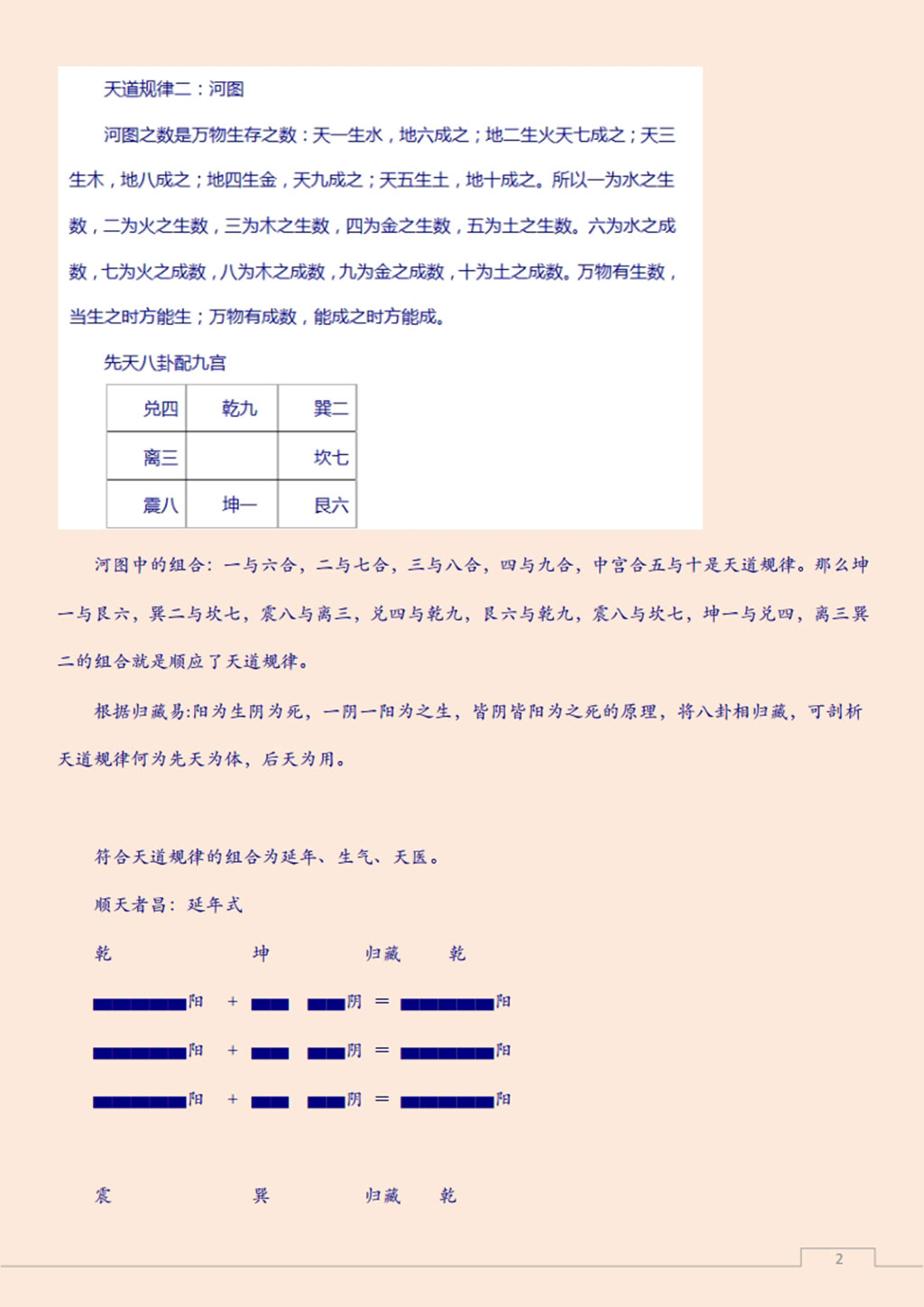 天道规律二：河图

河图之数是万物生存之数：天一生水，地六成之；地二生火天七成之；天三生木，地八成之；地四生金，天九成之；天五生土，地十成之。所以一为水之生数，二为火之生数，三为木之生数，四为金之生数，五为土之生数。六为水之成数，七为火之成数，八为木之成数，九为金之成数，十为土之成数。万物有生数，当生之时方能生；万物有成数，能成之时方能成。

先天八卦配九宫

| 兑四 | 乾九 | 巽二 |
|---|---|---|
| 离三 |  | 坎七 |
| 震八 | 坤一 | 艮六 |

河图中的组合：一与六合，二与七合，三与八合，四与九合，中宫合五与十是天道规律。那么坤一与艮六，巽二与坎七，震八与离三，兑四与乾九，艮六与乾九，震八与坎七，坤一与兑四，离三巽二的组合就是顺应了天道规律。

根据归藏易:阳为生阴为死，一阴一阳为之生，皆阴皆阳为之死的原理，将八卦相归藏，可剖析天道规律何为先天为体，后天为用。

符合天道规律的组合为延年、生气、天医。

顺天者昌：延年式

乾 坤 归藏 乾

阳 + 阴 = 阳

阳 + 阴 = 阳

阳 + 阴 = 阳

震 巽 归藏 乾

2